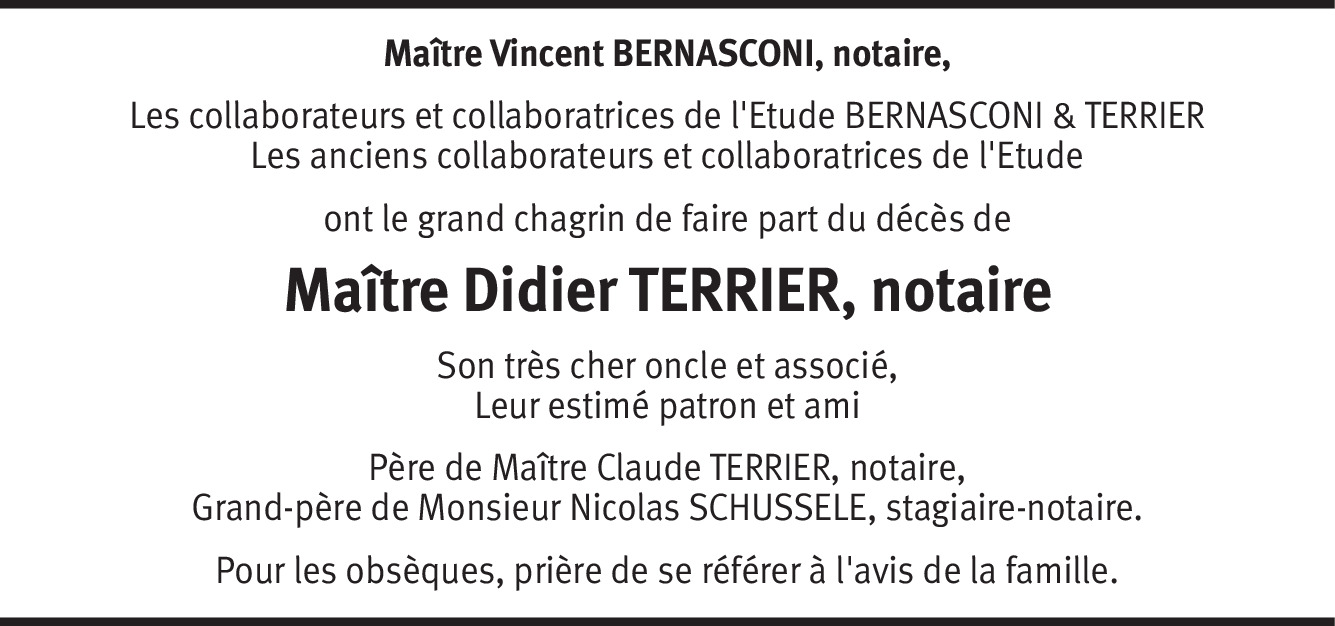 Maître Vincent BERNASCONI, notaire,

Les collaborateurs et collaboratrices de l'Etude BERNASCONI & TERRIER
Les anciens collaborateurs et collaboratrices de l'Etude

ont le grand chagrin de faire part du décès de

Maître Didier TERRIER, notaire

Son très cher oncle et associé,
Leur estimé patron et ami

Père de Maître Claude TERRIER, notaire,
Grand-père de Monsieur Nicolas SCHUSSELE, stagiaire-notaire.

Pour les obsèques, prière de se référer à l'avis de la famille.